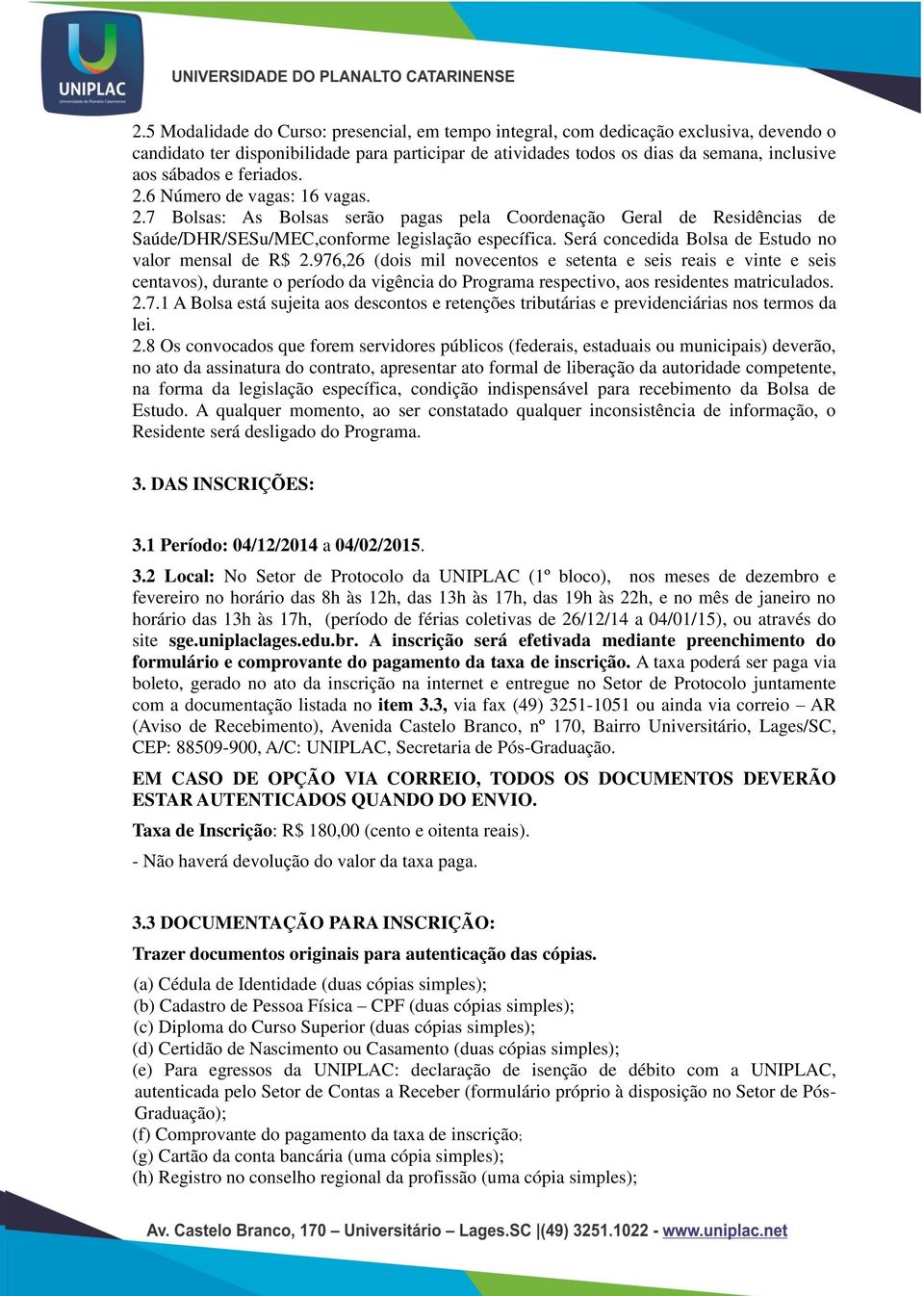 UNIPLAC
Universidade do Planalto Catarinense
UNIVERSIDADE DO PLANALTO CATARINENSE

2.5 Modalidade do Curso: presencial, em tempo integral, com dedicação exclusiva, devendo o candidato ter disponibilidade para participar de atividades todos os dias da semana, inclusive aos sábados e feriados.
2.6 Número de vagas: 16 vagas.
2.7 Bolsas: As Bolsas serão pagas pela Coordenação Geral de Residências de Saúde/DHR/SESu/MEC,conforme legislação específica. Será concedida Bolsa de Estudo no valor mensal de R$ 2.976,26 (dois mil novecentos e setenta e seis reais e vinte e seis centavos), durante o período da vigência do Programa respectivo, aos residentes matriculados.
2.7.1 A Bolsa está sujeita aos descontos e retenções tributárias e previdenciárias nos termos da lei.
2.8 Os convocados que forem servidores públicos (federais, estaduais ou municipais) deverão, no ato da assinatura do contrato, apresentar ato formal de liberação da autoridade competente, na forma da legislação específica, condição indispensável para recebimento da Bolsa de Estudo. A qualquer momento, ao ser constatado qualquer inconsistência de informação, o Residente será desligado do Programa.

3. DAS INSCRIÇÕES:

3.1 Período: 04/12/2014 a 04/02/2015.

3.2 Local: No Setor de Protocolo da UNIPLAC (1º bloco), nos meses de dezembro e fevereiro no horário das 8h às 12h, das 13h às 17h, das 19h às 22h, e no mês de janeiro no horário das 13h às 17h, (período de férias coletivas de 26/12/14 a 04/01/15), ou através do site sge.uniplaclages.edu.br. A inscrição será efetivada mediante preenchimento do formulário e comprovante do pagamento da taxa de inscrição. A taxa poderá ser paga via boleto, gerado no ato da inscrição na internet e entregue no Setor de Protocolo juntamente com a documentação listada no item 3.3, via fax (49) 3251-1051 ou ainda via correio – AR (Aviso de Recebimento), Avenida Castelo Branco, nº 170, Bairro Universitário, Lages/SC, CEP: 88509-900, A/C: UNIPLAC, Secretaria de Pós-Graduação.

EM CASO DE OPÇÃO VIA CORREIO, TODOS OS DOCUMENTOS DEVERÃO ESTAR AUTENTICADOS QUANDO DO ENVIO.

Taxa de Inscrição: R$ 180,00 (cento e oitenta reais).

- Não haverá devolução do valor da taxa paga.

3.3 DOCUMENTAÇÃO PARA INSCRIÇÃO:

Trazer documentos originais para autenticação das cópias.

(a) Cédula de Identidade (duas cópias simples);
(b) Cadastro de Pessoa Física – CPF (duas cópias simples);
(c) Diploma do Curso Superior (duas cópias simples);
(d) Certidão de Nascimento ou Casamento (duas cópias simples);
(e) Para egressos da UNIPLAC: declaração de isenção de débito com a UNIPLAC, autenticada pelo Setor de Contas a Receber (formulário próprio à disposição no Setor de Pós-Graduação);
(f) Comprovante do pagamento da taxa de inscrição;
(g) Cartão da conta bancária (uma cópia simples);
(h) Registro no conselho regional da profissão (uma cópia simples);

Av. Castelo Branco, 170 – Universitário – Lages.SC |(49) 3251.1022 - www.uniplac.net